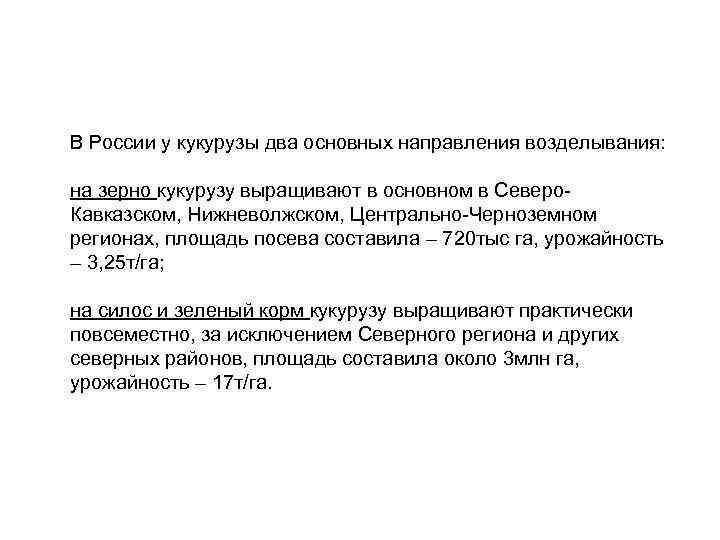 В России у кукурузы два основных направления возделывания:

на зерно кукурузу выращивают в основном в Северо-Кавказском, Нижневолжском, Центрально-Черноземном регионах, площадь посева составила – 720тыс га, урожайность – 3,25т/га;

на силос и зеленый корм кукурузу выращивают практически повсеместно, за исключением Северного региона и других северных районов, площадь составила около 3млн га, урожайность – 17т/га.